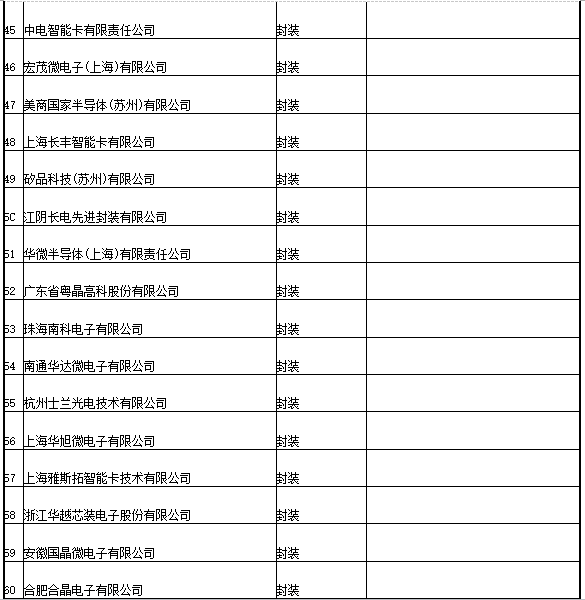 | | | | |
|---|---|---|---|
| 45 | 中电智能卡有限责任公司 | 封装 | |
| 46 | 宏茂微电子(上海)有限公司 | 封装 | |
| 47 | 美商国家半导体(苏州)有限公司 | 封装 | |
| 48 | 上海长丰智能卡有限公司 | 封装 | |
| 49 | 矽品科技(苏州)有限公司 | 封装 | |
| 50 | 江阴长电先进封装有限公司 | 封装 | |
| 51 | 华微半导体(上海)有限责任公司 | 封装 | |
| 52 | 广东省粤晶高科股份有限公司 | 封装 | |
| 53 | 珠海南科电子有限公司 | 封装 | |
| 54 | 南通华达微电子有限公司 | 封装 | |
| 55 | 杭州士兰光电技术有限公司 | 封装 | |
| 56 | 上海华旭微电子有限公司 | 封装 | |
| 57 | 上海雅斯拓智能卡技术有限公司 | 封装 | |
| 58 | 浙江华越芯装电子股份有限公司 | 封装 | |
| 59 | 安徽国晶微电子有限公司 | 封装 | |
| 60 | 合肥合晶电子有限公司 | 封装 | |